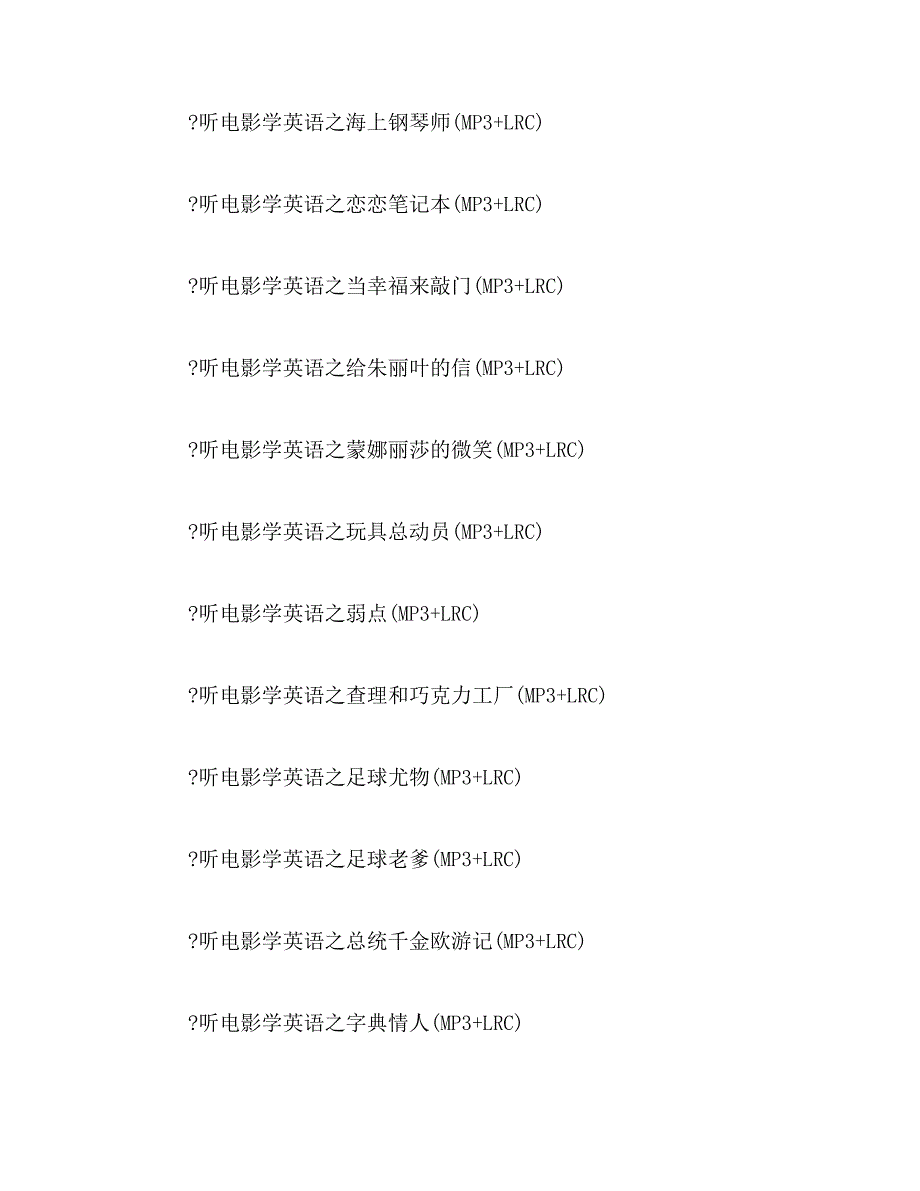 ?听电影学英语之海上钢琴师(MP3+LRC)

?听电影学英语之恋恋笔记本(MP3+LRC)

?听电影学英语之当幸福来敲门(MP3+LRC)

?听电影学英语之给朱丽叶的信(MP3+LRC)

?听电影学英语之蒙娜丽莎的微笑(MP3+LRC)

?听电影学英语之玩具总动员(MP3+LRC)

?听电影学英语之弱点(MP3+LRC)

?听电影学英语之查理和巧克力工厂(MP3+LRC)

?听电影学英语之足球尤物(MP3+LRC)

?听电影学英语之足球老爹(MP3+LRC)

?听电影学英语之总统千金欧游记(MP3+LRC)

?听电影学英语之字典情人(MP3+LRC)